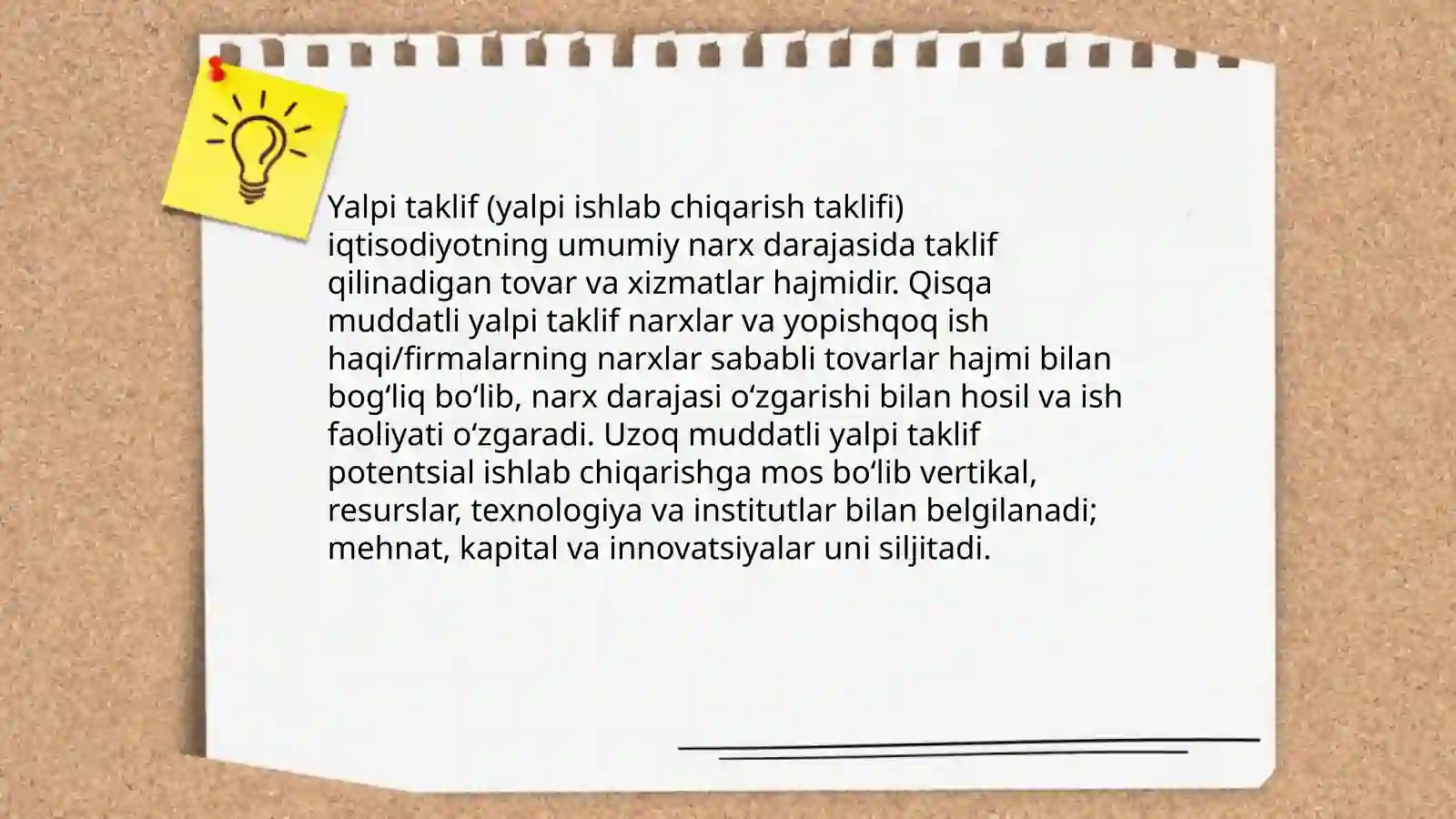 Yalpi taklif (yalpi ishlab chiqarish taklifi) iqtisodiyotning umumiy narx darajasida taklif qilinadigan tovar va xizmatlar hajmidir. Qisqa muddatli yalpi taklif narxlar va yopishqoq ish haqi/firmalarning narxlar sababli tovarlar hajmi bilan bog‘liq bo‘lib, narx darajasi o‘zgarishi bilan hosil va ish faoliyati o‘zgaradi. Uzoq muddatli yalpi taklif potentsial ishlab chiqarishga mos bo‘lib vertikal, resurslar, texnologiya va institutlar bilan belgilanadi; mehnat, kapital va innovatsiyalar uni siljitadi.